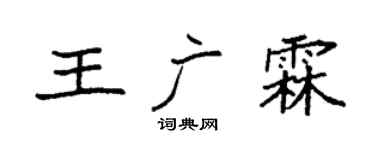 王广霖

词典网